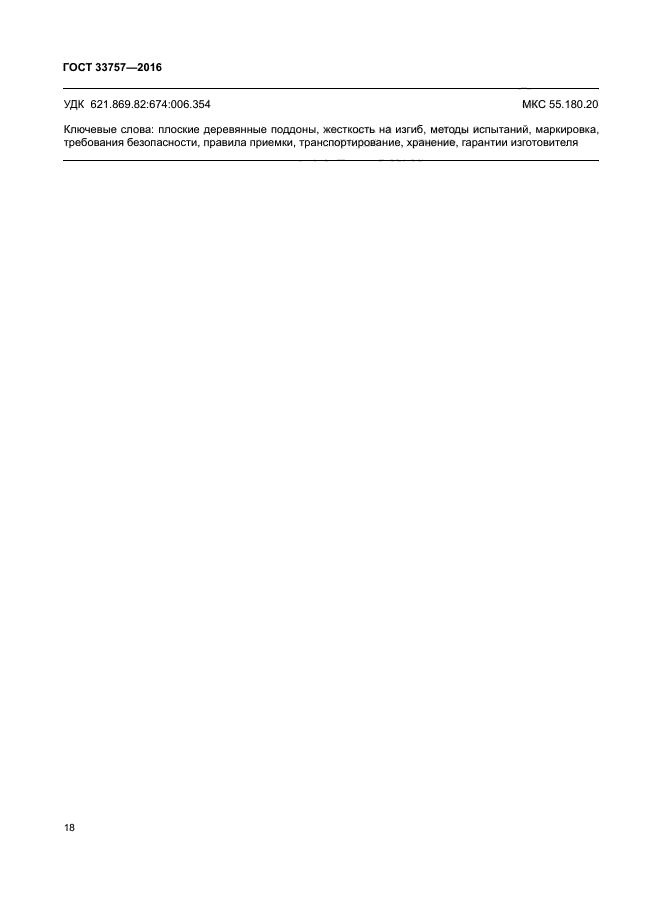 ГОСТ 33757—2016

УДК 621.869.82:674:006.354 МКС 55.180.20

Ключевые слова: плоские деревянные поддоны, жесткость на изгиб, методы испытаний, маркировка, требования безопасности, правила приемки, транспортирование, хранение, гарантии изготовителя

18